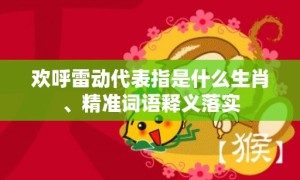 欢呼雷动代表指是什么生肖、精准词语释义落实

【猴】